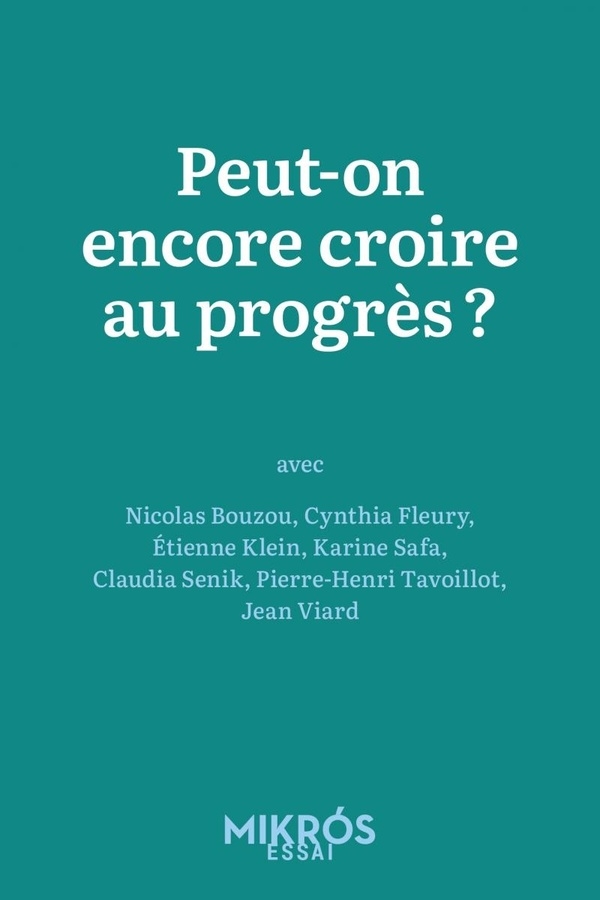 Peut-on encore croire au progrès ?

avec

Nicolas Bouzou, Cynthia Fleury, Étienne Klein, Karine Safa, Claudia Senik, Pierre-Henri Tavoillot, Jean Viard

MIKRÓS
ESSAI